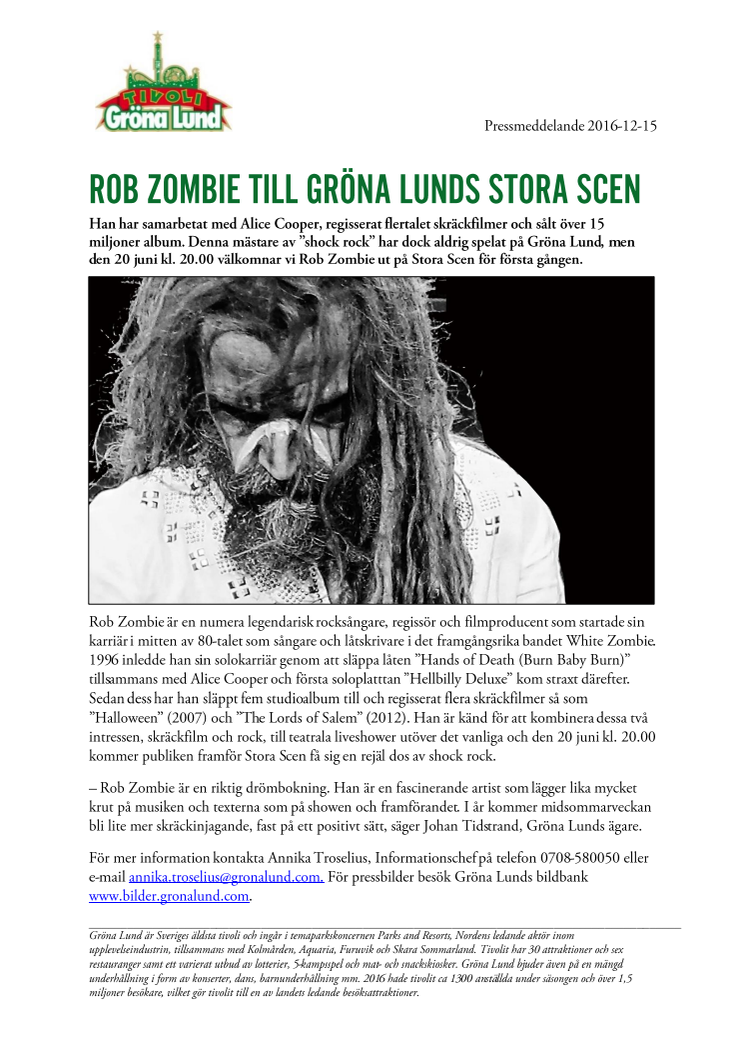 TIVOLI
Gröna Lund

Pressmeddelande 2016-12-15

ROB ZOMBIE TILL GRÖNA LUNDS STORA SCEN

Han har samarbetat med Alice Cooper, regisserat flertalet skräckfilmer och sålt över 15 miljoner album. Denna mästare av "shock rock" har dock aldrig spelat på Gröna Lund, men den 20 juni kl. 20.00 välkomnar vi Rob Zombie ut på Stora Scen för första gången.

Rob Zombie är en numera legendarisk rocksångare, regissör och filmproducent som startade sin karriär i mitten av 80-talet som sångare och låtskrivare i det framgångsrika bandet White Zombie. 1996 inledde han sin solokarriär genom att släppa låten "Hands of Death (Burn Baby Burn)" tillsammans med Alice Cooper och första soloplatttan "Hellbilly Deluxe" kom straxt därefter. Sedan dess har han släppt fem studioalbum till och regisserat flera skräckfilmer så som "Halloween" (2007) och "The Lords of Salem" (2012). Han är känd för att kombinera dessa två intressen, skräckfilm och rock, till teatrala liveshower utöver det vanliga och den 20 juni kl. 20.00 kommer publiken framför Stora Scen få sig en rejäl dos av shock rock.

– Rob Zombie är en riktig drömbokning. Han är en fascinerande artist som lägger lika mycket krut på musiken och texterna som på showen och framförandet. I år kommer midsommarveckan bli lite mer skräckinjagande, fast på ett positivt sätt, säger Johan Tidstrand, Gröna Lunds ägare.

För mer information kontakta Annika Troselius, Informationschef på telefon 0708-580050 eller e-mail annika.troselius@gronalund.com. För pressbilder besök Gröna Lunds bildbank www.bilder.gronalund.com.

Gröna Lund är Sveriges äldsta tivoli och ingår i temaparkskoncernen Parks and Resorts, Nordens ledande aktör inom upplevelseindustrin, tillsammans med Kolmården, Aquaria, Furuvik och Skara Sommarland. Tivolit har 30 attraktioner och sex restauranger samt ett varierat utbud av lotterier, 5-kampsspel och mat- och snackskiosker. Gröna Lund bjuder även på en mängd underhållning i form av konserter, dans, barnunderhållning mm. 2016 hade tivolit ca 1300 anställda under säsongen och över 1,5 miljoner besökare, vilket gör tivolit till en av landets ledande besöksattraktioner.